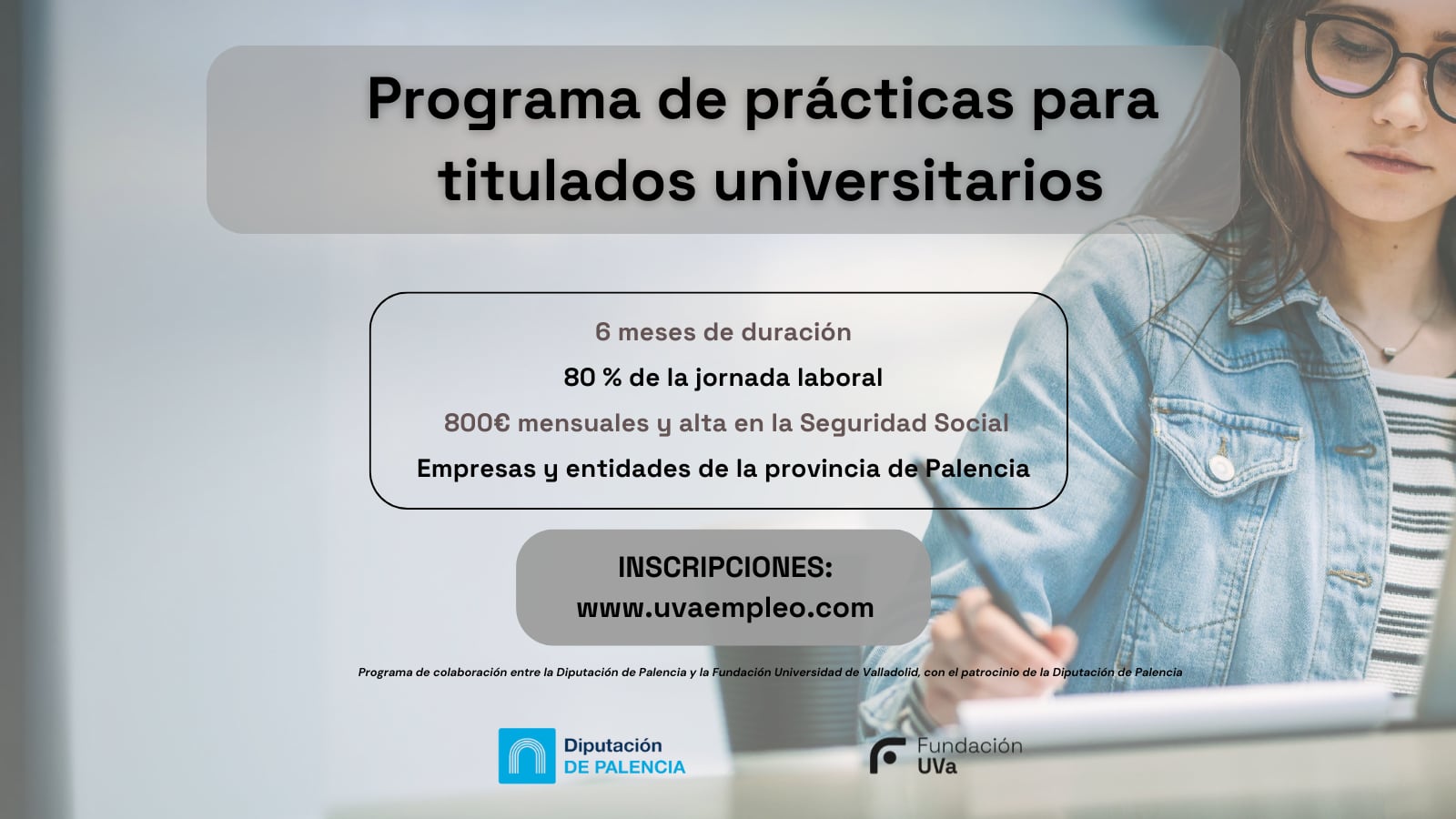 Programa de prácticas para titulados universitarios

6 meses de duración

80 % de la jornada laboral

800€ mensuales y alta en la Seguridad Social

Empresas y entidades de la provincia de Palencia

INSCRIPCIONES:
www.uvaempleo.com

Programa de colaboración entre la Diputación de Palencia y la Fundación Universidad de Valladolid, con el patrocinio de la Diputación de Palencia

Diputación
DE PALENCIA

Fundación
UVa